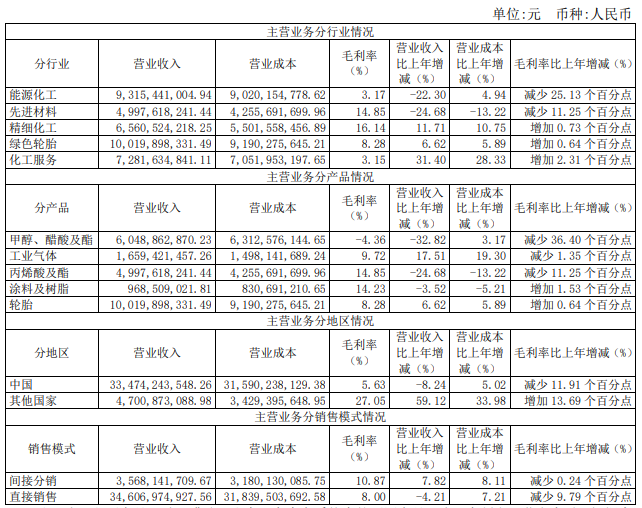 单位:元 币种:人民币

| 主营业务分行业情况 | | | | | | |
|---|---|---|---|---|---|---|
| 分行业 | 营业收入 | 营业成本 | 毛利率（%） | 营业收入比上年增减（%） | 营业成本比上年增减（%） | 毛利率比上年增减（%） |
| 能源化工 | 9,315,441,004.94 | 9,020,154,778.62 | 3.17 | -22.30 | 4.94 | 减少 25.13 个百分点 |
| 先进材料 | 4,997,618,241.44 | 4,255,691,699.96 | 14.85 | -24.68 | -13.22 | 减少 11.25 个百分点 |
| 精细化工 | 6,560,524,218.25 | 5,501,558,456.89 | 16.14 | 11.71 | 10.75 | 增加 0.73 个百分点 |
| 绿色轮胎 | 10,019,898,331.49 | 9,190,275,645.21 | 8.28 | 6.62 | 5.89 | 增加 0.64 个百分点 |
| 化工服务 | 7,281,634,841.11 | 7,051,953,197.65 | 3.15 | 31.40 | 28.33 | 增加 2.31 个百分点 |
| 主营业务分产品情况 | | | | | | |
| 分产品 | 营业收入 | 营业成本 | 毛利率（%） | 营业收入比上年增减（%） | 营业成本比上年增减（%） | 毛利率比上年增减（%） |
| 甲醇、醋酸及酯 | 6,048,862,870.23 | 6,312,576,144.65 | -4.36 | -32.82 | 3.17 | 减少 36.40 个百分点 |
| 工业气体 | 1,659,421,457.26 | 1,498,141,689.24 | 9.72 | 17.51 | 19.30 | 减少 1.35 个百分点 |
| 丙烯酸及酯 | 4,997,618,241.44 | 4,255,691,699.96 | 14.85 | -24.68 | -13.22 | 减少 11.25 个百分点 |
| 涂料及树脂 | 968,509,021.81 | 830,691,210.65 | 14.23 | -3.52 | -5.21 | 增加 1.53 个百分点 |
| 轮胎 | 10,019,898,331.49 | 9,190,275,645.21 | 8.28 | 6.62 | 5.89 | 增加 0.64 个百分点 |
| 主营业务分地区情况 | | | | | | |
| 分地区 | 营业收入 | 营业成本 | 毛利率（%） | 营业收入比上年增减（%） | 营业成本比上年增减（%） | 毛利率比上年增减（%） |
| 中国 | 33,474,243,548.26 | 31,590,238,129.38 | 5.63 | -8.24 | 5.02 | 减少 11.91 个百分点 |
| 其他国家 | 4,700,873,088.98 | 3,429,395,648.95 | 27.05 | 59.12 | 33.98 | 增加 13.69 个百分点 |
| 主营业务分销售模式情况 | | | | | | |
| 销售模式 | 营业收入 | 营业成本 | 毛利率（%） | 营业收入比上年增减（%） | 营业成本比上年增减（%） | 毛利率比上年增减（%） |
| 间接分销 | 3,568,141,709.67 | 3,180,130,085.75 | 10.87 | 7.82 | 8.11 | 减少 0.24 个百分点 |
| 直接销售 | 34,606,974,927.56 | 31,839,503,692.58 | 8.00 | -4.21 | 7.21 | 减少 9.79 个百分点 |